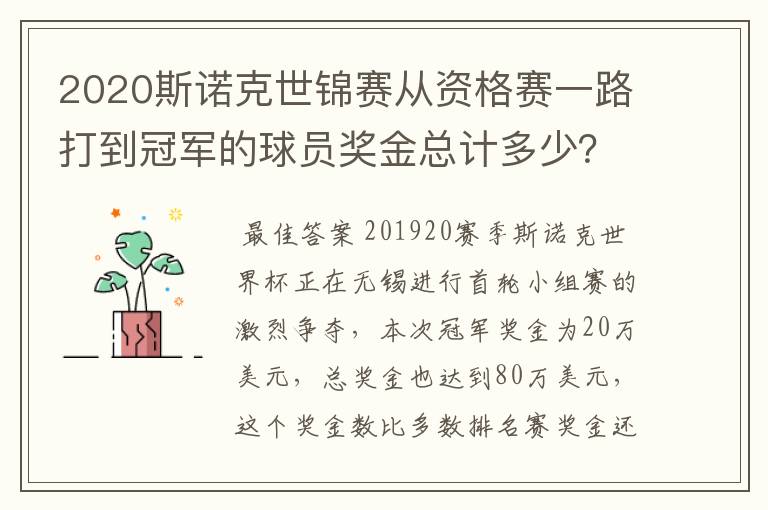 2020斯诺克世锦赛从资格赛一路打到冠军的球员奖金总计多少?

最佳答案 201920赛季斯诺克世界杯正在无锡进行首轮小组赛的激烈争夺，本次冠军奖金为20万美元，总奖金也达到80万美元，这个奖金数比多数排名赛奖金还